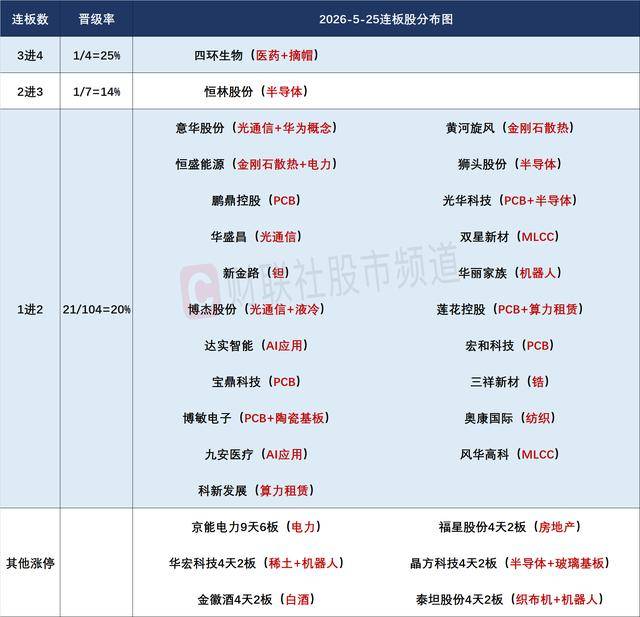 | 连板数 | 晋级率 | 2026-5-25连板股分布图 | |
|---|---|---|---|
| 3进4 | 1/4=25% | 四环生物（医药+摘帽） | |
| 2进3 | 1/7=14% | 恒林股份（半导体） | |
| 1进2 | 21/104=20% | 意华股份（光通信+华为概念） | 黄河旋风（金刚石散热） |
| | | 恒盛能源（金刚石散热+电力） | 狮头股份（半导体） |
| | | 鹏鼎控股（PCB） | 光华科技（PCB+半导体） |
| | | 华盛昌（光通信） | 双星新材（MLCC） |
| | | 新金路（钽） | 华丽家族（机器人） |
| | | 博杰股份（光通信+液冷） | 莲花控股（PCB+算力租赁） |
| | | 达实智能（AI应用） | 宏和科技（PCB） |
| | | 宝鼎科技（PCB） | 三祥新材（锆） |
| | | 博敏电子（PCB+陶瓷基板） | 奥康国际（纺织） |
| | | 九安医疗（AI应用） | 风华高科（MLCC） |
| | | 科新发展（算力租赁） | |
| 其他涨停 | | 京能电力9天6板（电力） | 福星股份4天2板（房地产） |
| | | 华宏科技4天2板（稀土+机器人） | 晶方科技4天2板（半导体+玻璃基板） |
| | | 金徽酒4天2板（白酒） | 泰坦股份4天2板（织布机+机器人） |

财联社股市频道